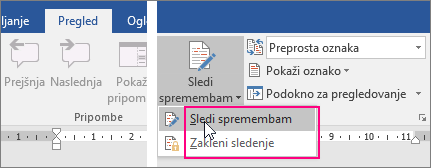 ljanje Pregled Ogl

Prejšnja Naslednja Pokaž pripom

Pripombe

Sledi spremembam

Preprosta oznaka

Pokaži oznako

Podokno za pregledovanje

Sledi spremembam

Zakleni sledenje

1 · 1 · 2 · 9 · 10 · 11